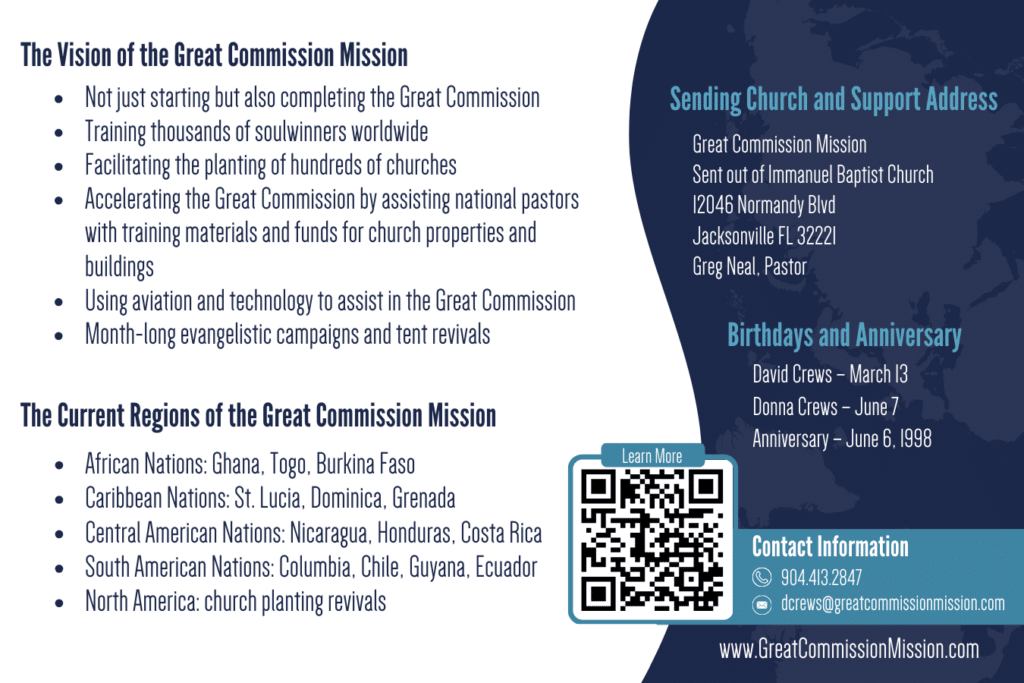 The Vision of the Great Commission Mission

- Not just starting but also completing the Great Commission
- Training thousands of soulwinners worldwide
- Facilitating the planting of hundreds of churches
- Accelerating the Great Commission by assisting national pastors with training materials and funds for church properties and buildings
- Using aviation and technology to assist in the Great Commission
- Month-long evangelistic campaigns and tent revivals

The Current Regions of the Great Commission Mission

- African Nations: Ghana, Togo, Burkina Faso
- Caribbean Nations: St. Lucia, Dominica, Grenada
- Central American Nations: Nicaragua, Honduras, Costa Rica
- South American Nations: Columbia, Chile, Guyana, Ecuador
- North America: church planting revivals

Sending Church and Support Address

Great Commission Mission
Sent out of Immanuel Baptist Church
12046 Normandy Blvd
Jacksonville FL 32221
Greg Neal, Pastor

Birthdays and Anniversary

David Crews – March 13
Donna Crews – June 7
Anniversary – June 6, 1998

Learn More

Contact Information

904.413.2847
dcrews@greatcommissionmission.com

www.GreatCommissionMission.com